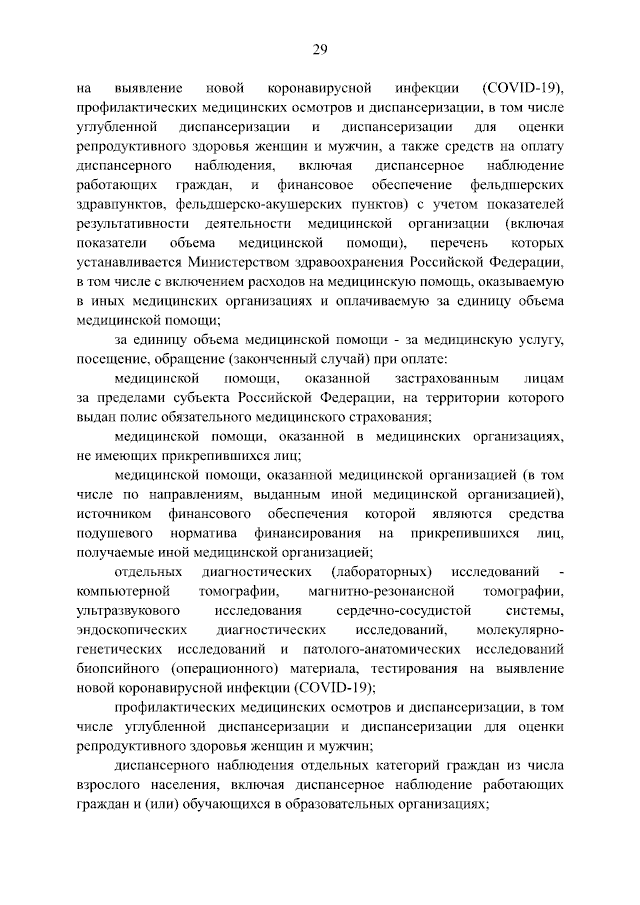 29

на выявление новой коронавирусной инфекции (COVID-19), профилактических медицинских осмотров и диспансеризации, в том числе углубленной диспансеризации и диспансеризации для оценки репродуктивного здоровья женщин и мужчин, а также средств на оплату диспансерного наблюдения, включая диспансерное наблюдение работающих граждан, и финансовое обеспечение фельдшерских здравпунктов, фельдшерско-акушерских пунктов) с учетом показателей результативности деятельности медицинской организации (включая показатели объема медицинской помощи), перечень которых устанавливается Министерством здравоохранения Российской Федерации, в том числе с включением расходов на медицинскую помощь, оказываемую в иных медицинских организациях и оплачиваемую за единицу объема медицинской помощи;

за единицу объема медицинской помощи - за медицинскую услугу, посещение, обращение (законченный случай) при оплате:

медицинской помощи, оказанной застрахованным лицам за пределами субъекта Российской Федерации, на территории которого выдан полис обязательного медицинского страхования;

медицинской помощи, оказанной в медицинских организациях, не имеющих прикрепившихся лиц;

медицинской помощи, оказанной медицинской организацией (в том числе по направлениям, выданным иной медицинской организацией), источником финансового обеспечения которой являются средства подушевого норматива финансирования на прикрепившихся лиц, получаемые иной медицинской организацией;

отдельных диагностических (лабораторных) исследований - компьютерной томографии, магнитно-резонансной томографии, ультразвукового исследования сердечно-сосудистой системы, эндоскопических диагностических исследований, молекулярно-генетических исследований и патолого-анатомических исследований биопсийного (операционного) материала, тестирования на выявление новой коронавирусной инфекции (COVID-19);

профилактических медицинских осмотров и диспансеризации, в том числе углубленной диспансеризации и диспансеризации для оценки репродуктивного здоровья женщин и мужчин;

диспансерного наблюдения отдельных категорий граждан из числа взрослого населения, включая диспансерное наблюдение работающих граждан и (или) обучающихся в образовательных организациях;